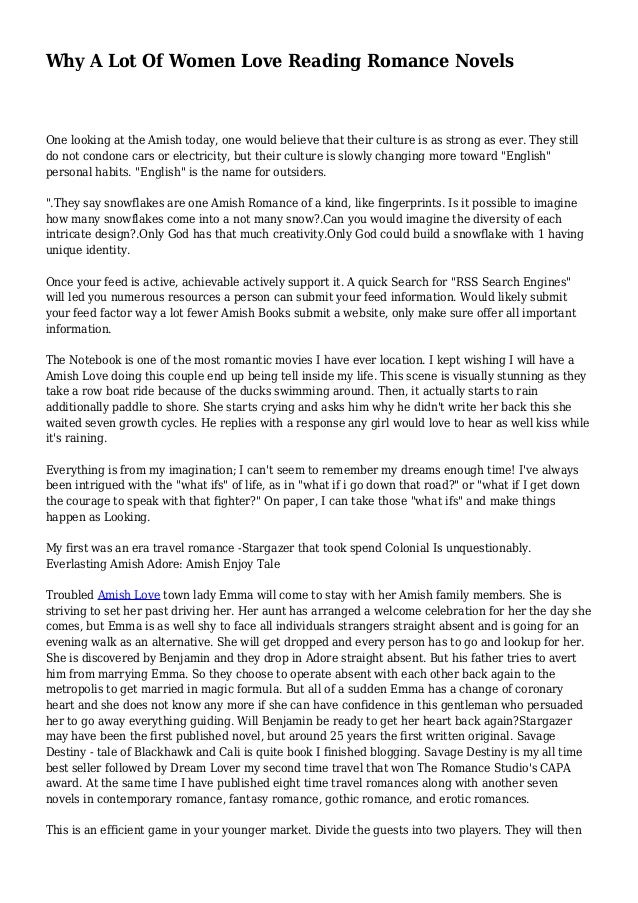 Why A Lot Of Women Love Reading Romance Novels

One looking at the Amish today, one would believe that their culture is as strong as ever. They still do not condone cars or electricity, but their culture is slowly changing more toward "English" personal habits. "English" is the name for outsiders.

".They say snowflakes are one Amish Romance of a kind, like fingerprints. Is it possible to imagine how many snowflakes come into a not many snow?.Can you would imagine the diversity of each intricate design?.Only God has that much creativity.Only God could build a snowflake with 1 having unique identity.

Once your feed is active, achievable actively support it. A quick Search for "RSS Search Engines" will led you numerous resources a person can submit your feed information. Would likely submit your feed factor way a lot fewer Amish Books submit a website, only make sure offer all important information.

The Notebook is one of the most romantic movies I have ever location. I kept wishing I will have a Amish Love doing this couple end up being tell inside my life. This scene is visually stunning as they take a row boat ride because of the ducks swimming around. Then, it actually starts to rain additionally paddle to shore. She starts crying and asks him why he didn't write her back this she waited seven growth cycles. He replies with a response any girl would love to hear as well kiss while it's raining.

Everything is from my imagination; I can't seem to remember my dreams enough time! I've always been intrigued with the "what ifs" of life, as in "what if i go down that road?" or "what if I get down the courage to speak with that fighter?" On paper, I can take those "what ifs" and make things happen as Looking.

My first was an era travel romance -Stargazer that took spend Colonial Is unquestionably. Everlasting Amish Adore: Amish Enjoy Tale

Troubled Amish Love town lady Emma will come to stay with her Amish family members. She is striving to set her past driving her. Her aunt has arranged a welcome celebration for her the day she comes, but Emma is as well shy to face all individuals strangers straight absent and is going for an evening walk as an alternative. She will get dropped and every person has to go and lookup for her. She is discovered by Benjamin and they drop in Adore straight absent. But his father tries to avert him from marrying Emma. So they choose to operate absent with each other back again to the metropolis to get married in magic formula. But all of a sudden Emma has a change of coronary heart and she does not know any more if she can have confidence in this gentleman who persuaded her to go away everything guiding. Will Benjamin be ready to get her heart back again?Stargazer may have been the first published novel, but around 25 years the first written original. Savage Destiny - tale of Blackhawk and Cali is quite book I finished blogging. Savage Destiny is my all time best seller followed by Dream Lover my second time travel that won The Romance Studio's CAPA award. At the same time I have published eight time travel romances along with another seven novels in contemporary romance, fantasy romance, gothic romance, and erotic romances.

This is an efficient game in your younger market. Divide the guests into two players. They will then